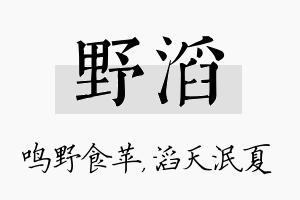 野滔

鸣野食苹，滔天泯夏